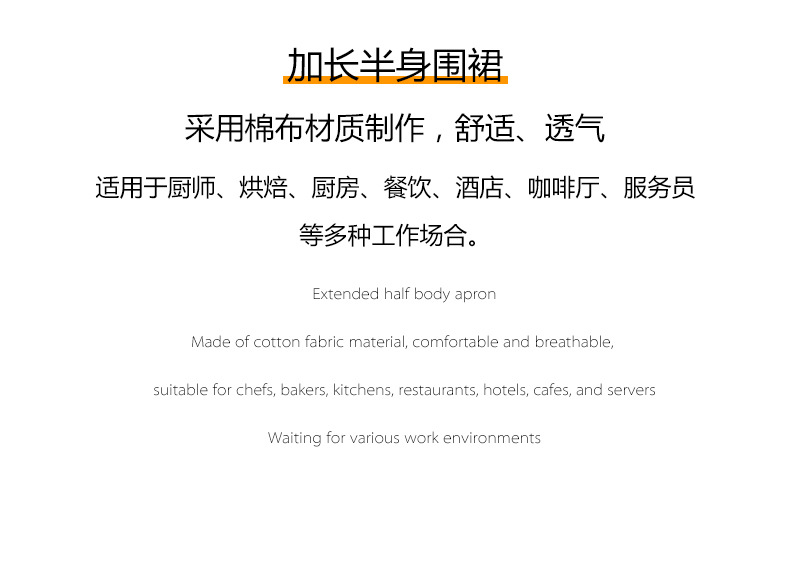 加长半身围裙

采用棉布材质制作，舒适、透气

适用于厨师、烘焙、厨房、餐饮、酒店、咖啡厅、服务员等多种工作场合。

Extended half body apron

Made of cotton fabric material, comfortable and breathable,

suitable for chefs, bakers, kitchens, restaurants, hotels, cafes, and servers

Waiting for various work environments